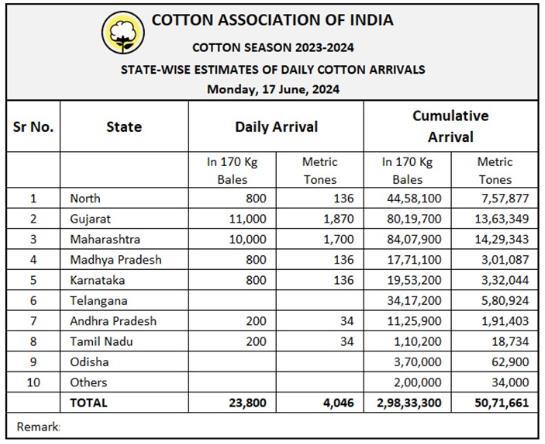 COTTON ASSOCIATION OF INDIA

COTTON SEASON 2023-2024

STATE-WISE ESTIMATES OF DAILY COTTON ARRIVALS

Monday, 17 June, 2024

| Sr No. | State | Daily Arrival | | Cumulative Arrival | |
|---|---|---|---|---|---|
| | | In 170 Kg Bales | Metric Tones | In 170 Kg Bales | Metric Tones |
| 1 | North | 800 | 136 | 44,58,100 | 7,57,877 |
| 2 | Gujarat | 11,000 | 1,870 | 80,19,700 | 13,63,349 |
| 3 | Maharashtra | 10,000 | 1,700 | 84,07,900 | 14,29,343 |
| 4 | Madhya Pradesh | 800 | 136 | 17,71,100 | 3,01,087 |
| 5 | Karnataka | 800 | 136 | 19,53,200 | 3,32,044 |
| 6 | Telangana | | | 34,17,200 | 5,80,924 |
| 7 | Andhra Pradesh | 200 | 34 | 11,25,900 | 1,91,403 |
| 8 | Tamil Nadu | 200 | 34 | 1,10,200 | 18,734 |
| 9 | Odisha | | | 3,70,000 | 62,900 |
| 10 | Others | | | 2,00,000 | 34,000 |
| | TOTAL | 23,800 | 4,046 | 2,98,33,300 | 50,71,661 |

Remark: